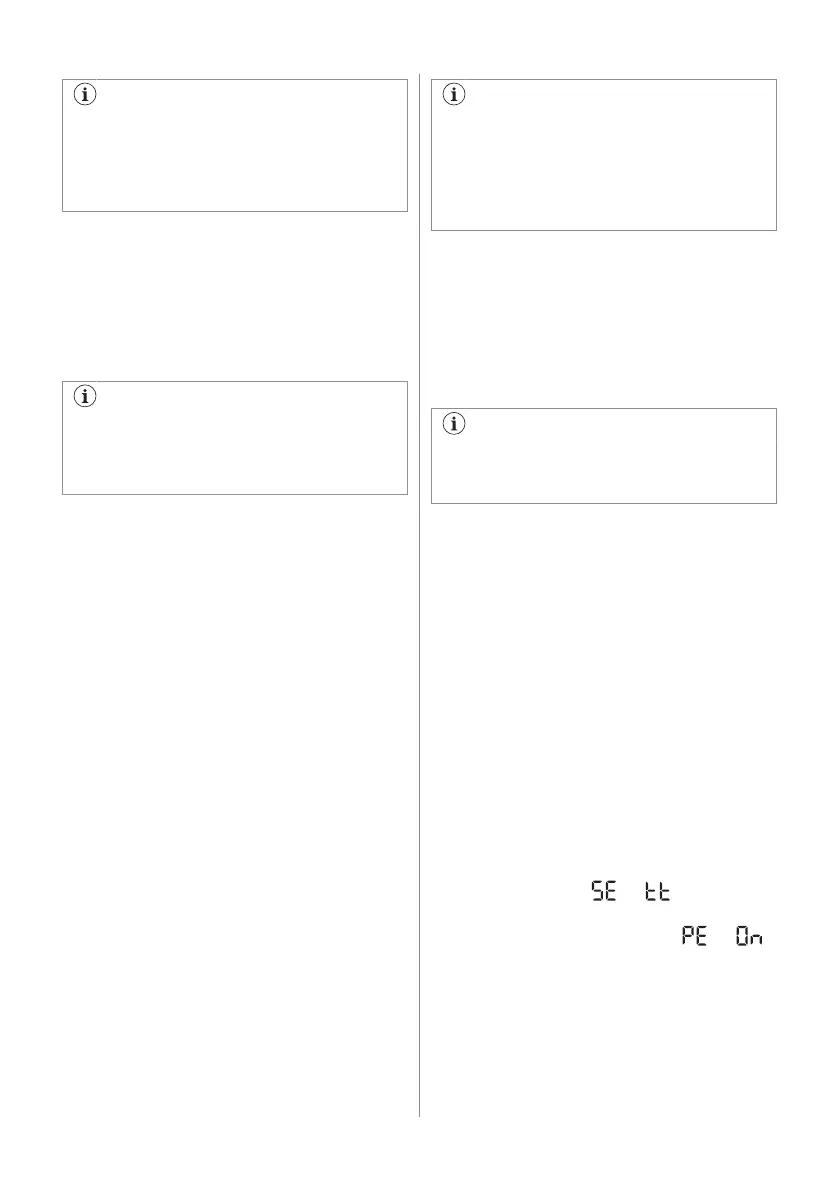 SE tt

PE On